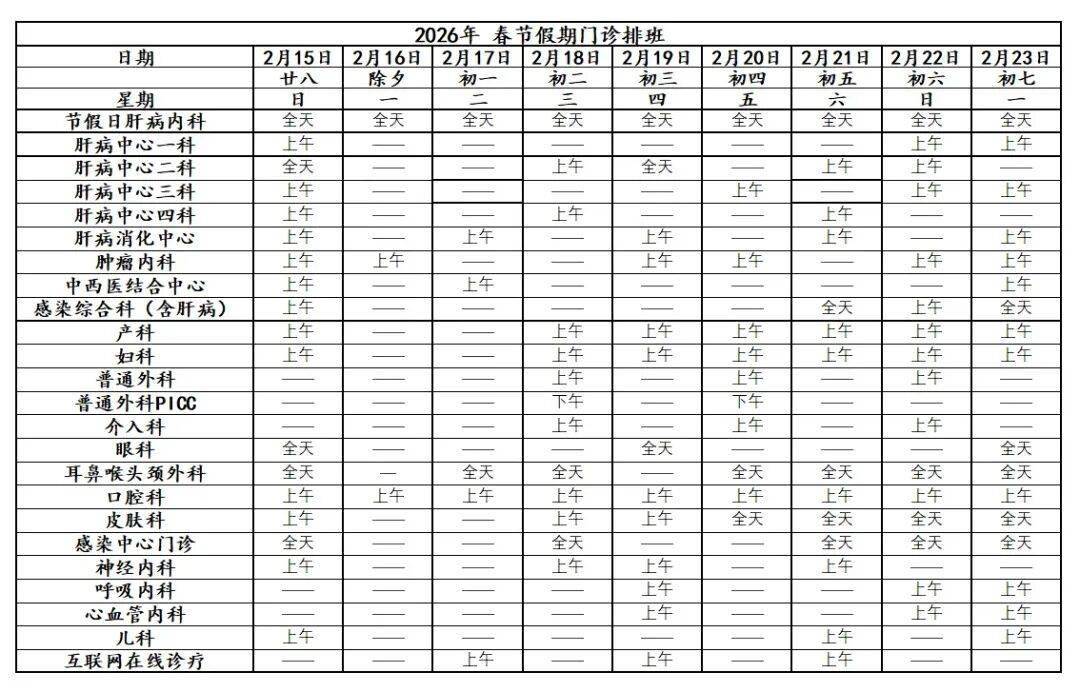 2026年 春节假期门诊排班

| 日期 | 2月15日 | 2月16日 | 2月17日 | 2月18日 | 2月19日 | 2月20日 | 2月21日 | 2月22日 | 2月23日 |
|---|---|---|---|---|---|---|---|---|---|
| | 廿八 | 除夕 | 初一 | 初二 | 初三 | 初四 | 初五 | 初六 | 初七 |
| 星期 | 日 | 一 | 二 | 三 | 四 | 五 | 六 | 日 | 一 |
| 节假日肝病内科 | 全天 | 全天 | 全天 | 全天 | 全天 | 全天 | 全天 | 全天 | 全天 |
| 肝病中心一科 | 上午 | —— | —— | —— | —— | —— | —— | 上午 | 上午 |
| 肝病中心二科 | 全天 | —— | —— | 上午 | 全天 | —— | 上午 | 上午 | —— |
| 肝病中心三科 | 上午 | —— | —— | —— | —— | 上午 | —— | 上午 | 上午 |
| 肝病中心四科 | 上午 | —— | —— | 上午 | —— | —— | 上午 | —— | —— |
| 肝病消化中心 | 上午 | —— | 上午 | —— | 上午 | —— | 上午 | —— | 上午 |
| 肿瘤内科 | 上午 | 上午 | —— | —— | 上午 | 上午 | —— | 上午 | 上午 |
| 中西医结合中心 | 上午 | —— | 上午 | —— | —— | —— | —— | —— | 上午 |
| 感染综合科（含肝病） | 上午 | —— | —— | —— | —— | —— | 全天 | 上午 | 全天 |
| 产科 | 上午 | —— | —— | 上午 | 上午 | 上午 | 上午 | 上午 | 上午 |
| 妇科 | 上午 | —— | —— | 上午 | 上午 | 上午 | 上午 | 上午 | 上午 |
| 普通外科 | —— | —— | —— | 上午 | —— | 上午 | —— | 上午 | —— |
| 普通外科PICC | —— | —— | —— | 下午 | —— | 下午 | —— | —— | —— |
| 介入科 | —— | —— | —— | 上午 | —— | 上午 | —— | 上午 | —— |
| 眼科 | 全天 | —— | —— | —— | 全天 | —— | —— | —— | 全天 |
| 耳鼻喉头颈外科 | 全天 | — | 全天 | 全天 | —— | 全天 | 全天 | 全天 | 全天 |
| 口腔科 | 上午 | 上午 | 上午 | 上午 | 上午 | 上午 | 上午 | 上午 | 上午 |
| 皮肤科 | 上午 | —— | —— | 上午 | 上午 | 全天 | 全天 | 全天 | 全天 |
| 感染中心门诊 | 全天 | —— | —— | 全天 | —— | —— | 全天 | 全天 | 全天 |
| 神经内科 | 上午 | —— | —— | 上午 | 上午 | —— | 上午 | —— | —— |
| 呼吸内科 | —— | —— | —— | —— | 上午 | —— | —— | 上午 | 上午 |
| 心血管内科 | —— | —— | —— | —— | 上午 | —— | —— | 上午 | 上午 |
| 儿科 | 上午 | —— | —— | —— | —— | —— | 上午 | —— | 上午 |
| 互联网在线诊疗 | —— | —— | 上午 | —— | 上午 | —— | 上午 | —— | —— |